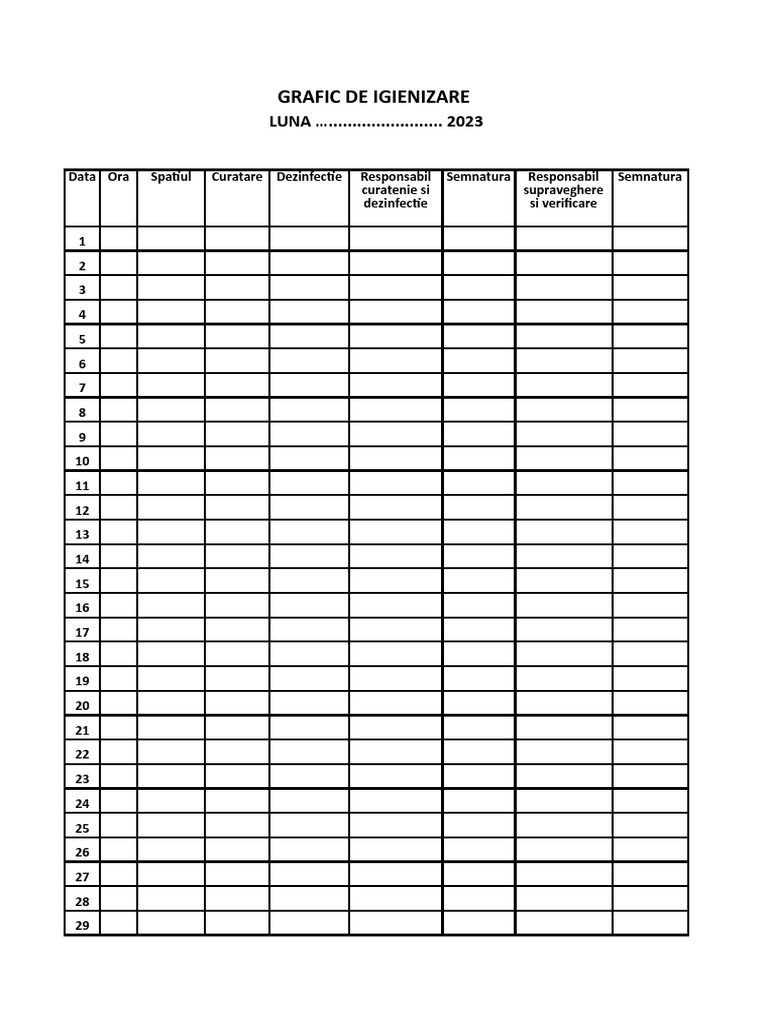 GRAFIC DE IGIENIZARE
LUNA ……………………… 2023

| Data | Ora | Spatiul | Curatare | Dezinfectie | Responsabil curatenie si dezinfectie | Semnatura | Responsabil supraveghere si verificare | Semnatura |
|---|---|---|---|---|---|---|---|---|
| 1 | | | | | | | | |
| 2 | | | | | | | | |
| 3 | | | | | | | | |
| 4 | | | | | | | | |
| 5 | | | | | | | | |
| 6 | | | | | | | | |
| 7 | | | | | | | | |
| 8 | | | | | | | | |
| 9 | | | | | | | | |
| 10 | | | | | | | | |
| 11 | | | | | | | | |
| 12 | | | | | | | | |
| 13 | | | | | | | | |
| 14 | | | | | | | | |
| 15 | | | | | | | | |
| 16 | | | | | | | | |
| 17 | | | | | | | | |
| 18 | | | | | | | | |
| 19 | | | | | | | | |
| 20 | | | | | | | | |
| 21 | | | | | | | | |
| 22 | | | | | | | | |
| 23 | | | | | | | | |
| 24 | | | | | | | | |
| 25 | | | | | | | | |
| 26 | | | | | | | | |
| 27 | | | | | | | | |
| 28 | | | | | | | | |
| 29 | | | | | | | | |